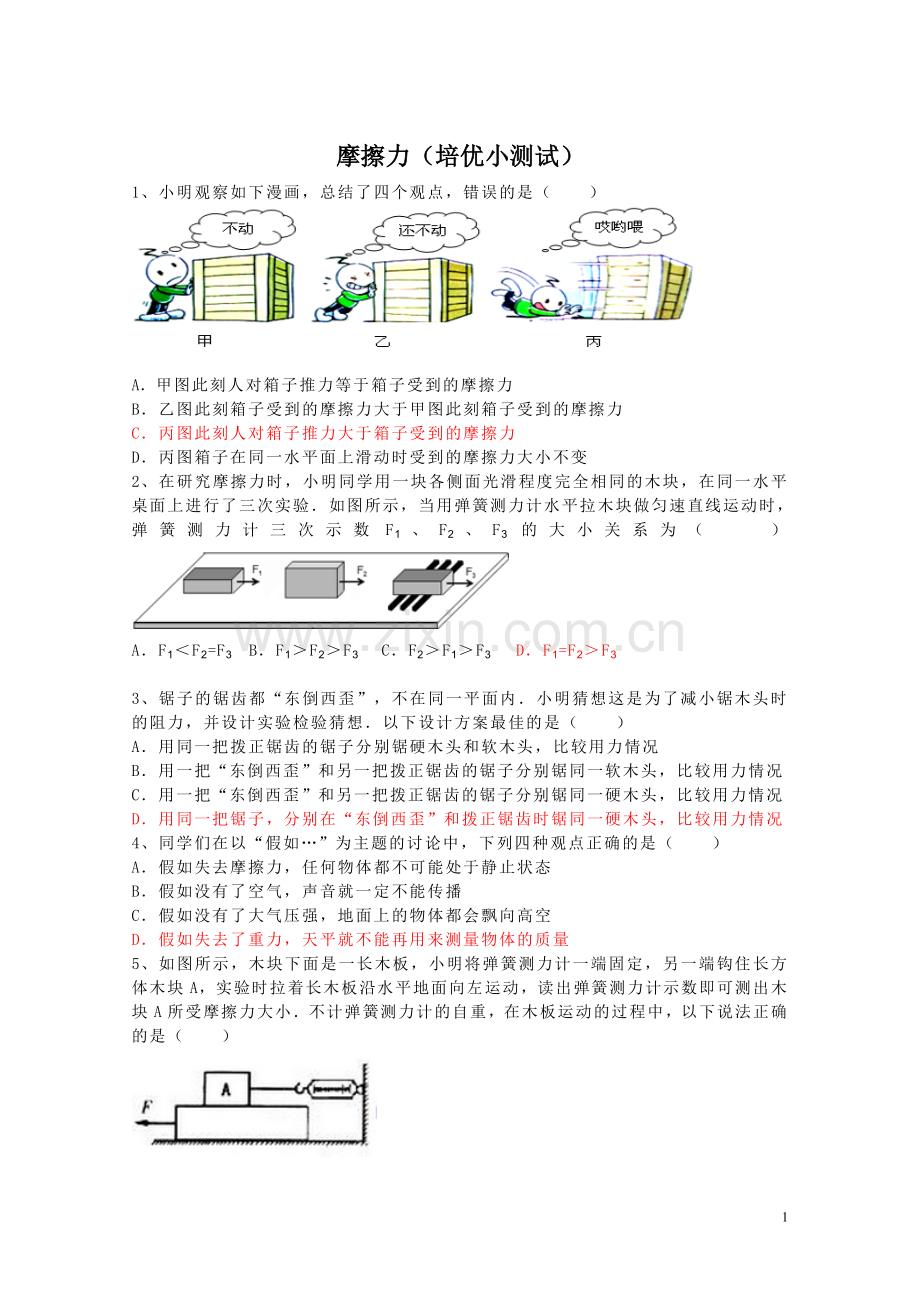 摩擦力（培优小测试）

1、小明观察如下漫画，总结了四个观点，错误的是（　　）

不动

还不动

哎哟喂

甲

乙

丙

A．甲图此刻人对箱子推力等于箱子受到的摩擦力

B．乙图此刻箱子受到的摩擦力大于甲图此刻箱子受到的摩擦力

C．丙图此刻人对箱子推力大于箱子受到的摩擦力

D．丙图箱子在同一水平面上滑动时受到的摩擦力大小不变

2、在研究摩擦力时，小明同学用一块各侧面光滑程度完全相同的木块，在同一水平桌面上进行了三次实验．如图所示，当用弹簧测力计水平拉木块做匀速直线运动时，弹簧测力计三次示数$F_1$、$F_2$、$F_3$的大小关系为（　　）

$F_1$

$F_2$

$F_3$

A．$F_1<F_2=F_3$　B．$F_1>F_2>F_3$　C．$F_2>F_1>F_3$　D．$F_1=F_2>F_3$

3、锯子的锯齿都“东倒西歪”，不在同一平面内．小明猜想这是为了减小锯木头时的阻力，并设计实验检验猜想．以下设计方案最佳的是（　　）

A．用同一把拨正锯齿的锯子分别锯硬木头和软木头，比较用力情况

B．用一把“东倒西歪”和另一把拨正锯齿的锯子分别锯同一软木头，比较用力情况

C．用一把“东倒西歪”和另一把拨正锯齿的锯子分别锯同一硬木头，比较用力情况

D．用同一把锯子，分别在“东倒西歪”和拨正锯齿时锯同一硬木头，比较用力情况

4、同学们在以“假如…”为主题的讨论中，下列四种观点正确的是（　　）

A．假如失去摩擦力，任何物体都不可能处于静止状态

B．假如没有了空气，声音就一定不能传播

C．假如没有了大气压强，地面上的物体都会飘向高空

D．假如失去了重力，天平就不能再用来测量物体的质量

5、如图所示，木块下面是一长木板，小明将弹簧测力计一端固定，另一端钩住长方体木块A，实验时拉着长木板沿水平地面向左运动，读出弹簧测力计示数即可测出木块A所受摩擦力大小．不计弹簧测力计的自重，在木板运动的过程中，以下说法正确的是（　　）

A

F

1

www.zixin.com.cn